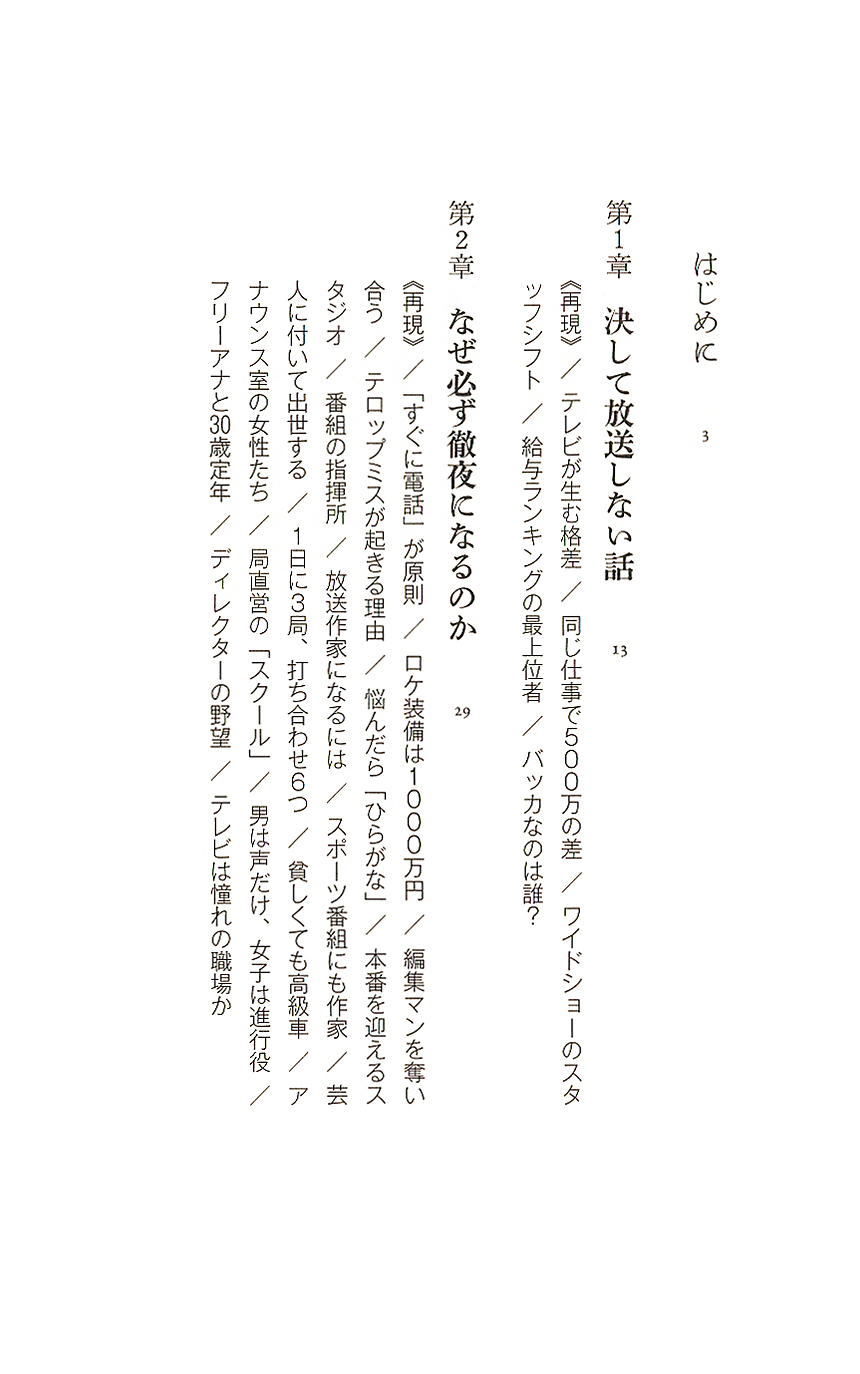 はじめに　3

第1章　決して放送しない話　13

《再現》／テレビが生む格差／同じ仕事で500万の差／ワイドショーのスタッフシフト／給与ランキングの最上位者／バッカなのは誰？

第2章　なぜ必ず徹夜になるのか　29

《再現》／「すぐに電話」が原則／ロケ装備は1000万円／編集マンを奪い合う／テロップミスが起きる理由／悩んだら「ひらがな」／本番を迎えるスタジオ／番組の指揮所／放送作家になるには／スポーツ番組にも作家／芸人に付いて出世する／1日に3局、打ち合わせ6つ／貧しくても高級車／アナウンス室の女性たち／局直営の「スクール」／男は声だけ、女子は進行役／フリーアナと30歳定年／ディレクターの野望／テレビは憧れの職場か